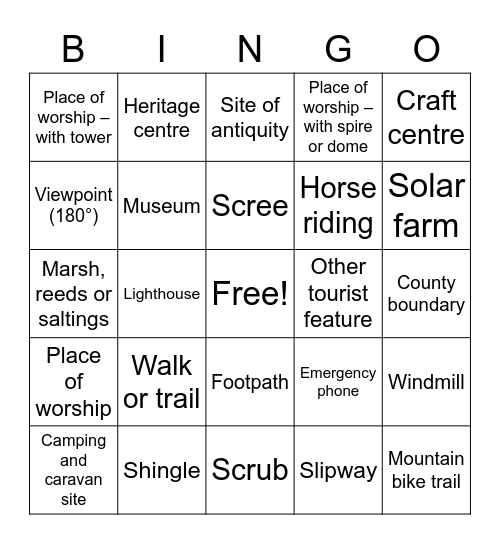 | B | I | N | G | O |
|---|---|---|---|---|
| Place of worship – with tower | Heritage centre | Site of antiquity | Place of worship – with spire or dome | Craft centre |
| Viewpoint (180°) | Museum | Scree | Horse riding | Solar farm |
| Marsh, reeds or saltings | Lighthouse | Free! | Other tourist feature | County boundary |
| Place of worship | Walk or trail | Footpath | Emergency phone | Windmill |
| Camping and caravan site | Shingle | Scrub | Slipway | Mountain bike trail |